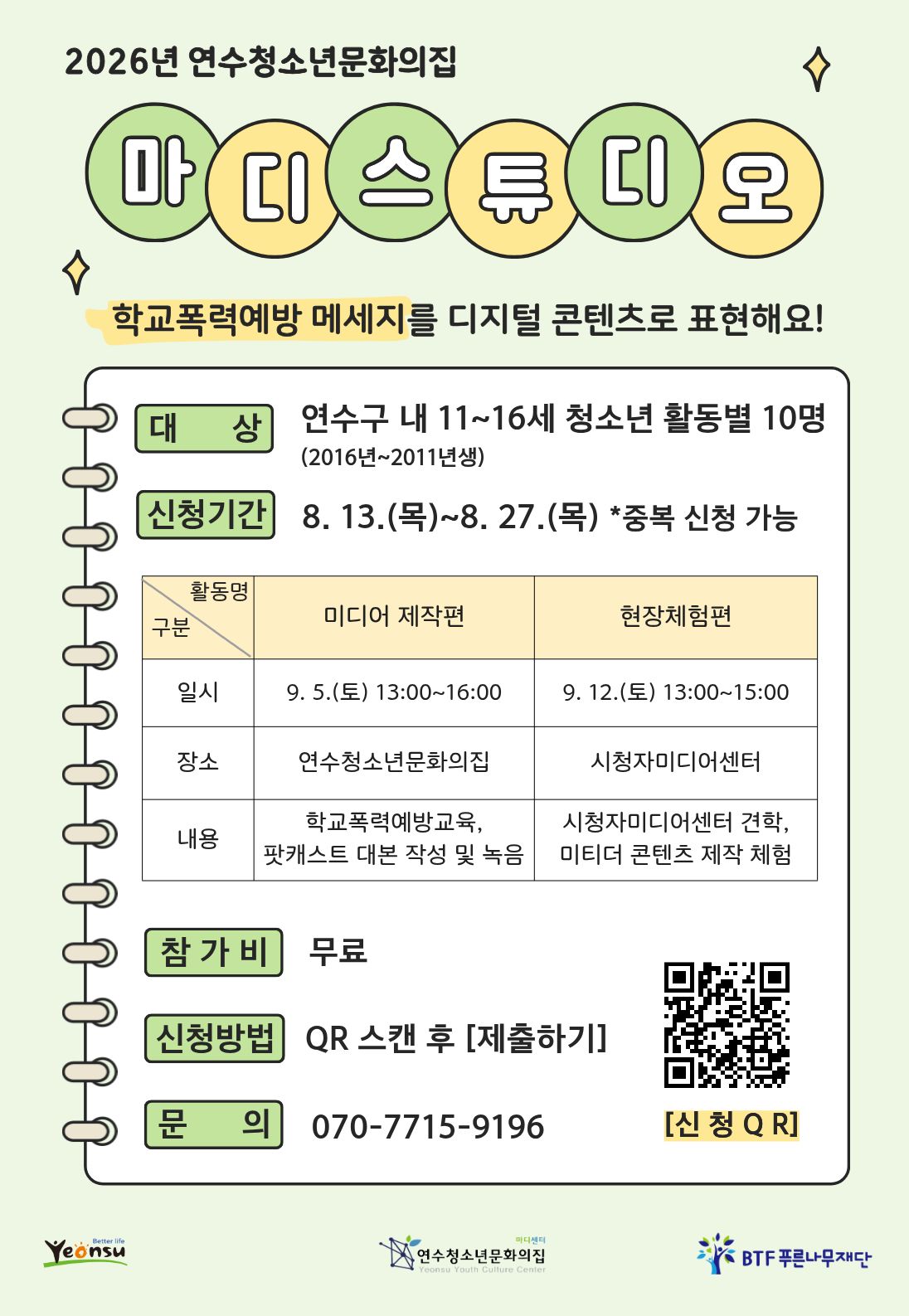 2026년 연수청소년문화의집

마디스튜디오

학교폭력예방 메세지를 디지털 콘텐츠로 표현해요!

대 상 연수구 내 11~16세 청소년 활동별 10명 (2016년~2011년생)

신청기간 8. 13.(목)~8. 27.(목) *중복 신청 가능

| 활동명 / 구분 | 미디어 제작편 | 현장체험편 |
|---|---|---|
| 일시 | 9. 5.(토) 13:00~16:00 | 9. 12.(토) 13:00~15:00 |
| 장소 | 연수청소년문화의집 | 시청자미디어센터 |
| 내용 | 학교폭력예방교육, 팟캐스트 대본 작성 및 녹음 | 시청자미디어센터 견학, 미티더 콘텐츠 제작 체험 |

참 가 비 무료

신청방법 QR 스캔 후 [제출하기]

문 의 070-7715-9196

[신 청 Q R]

Better life Yeonsu

미디센터 연수청소년문화의집 Yeonsu Youth Culture Center

BTF 푸른나무재단